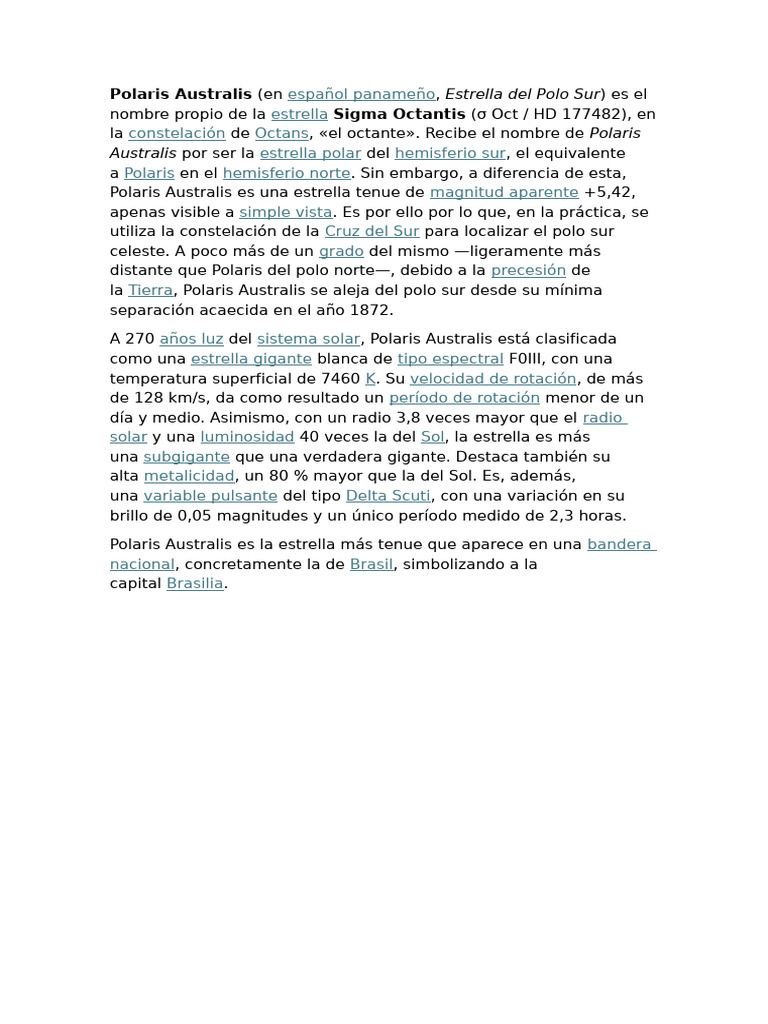 Polaris Australis (en español panameño, Estrella del Polo Sur) es el nombre propio de la estrella Sigma Octantis (σ Oct / HD 177482), en la constelación de Octans, «el octante». Recibe el nombre de Polaris Australis por ser la estrella polar del hemisferio sur, el equivalente a Polaris en el hemisferio norte. Sin embargo, a diferencia de esta, Polaris Australis es una estrella tenue de magnitud aparente +5,42, apenas visible a simple vista. Es por ello por lo que, en la práctica, se utiliza la constelación de la Cruz del Sur para localizar el polo sur celeste. A poco más de un grado del mismo —ligeramente más distante que Polaris del polo norte—, debido a la precesión de la Tierra, Polaris Australis se aleja del polo sur desde su mínima separación acaecida en el año 1872.

A 270 años luz del sistema solar, Polaris Australis está clasificada como una estrella gigante blanca de tipo espectral F0III, con una temperatura superficial de 7460 K. Su velocidad de rotación, de más de 128 km/s, da como resultado un período de rotación menor de un día y medio. Asimismo, con un radio 3,8 veces mayor que el radio solar y una luminosidad 40 veces la del Sol, la estrella es más una subgigante que una verdadera gigante. Destaca también su alta metalicidad, un 80 % mayor que la del Sol. Es, además, una variable pulsante del tipo Delta Scuti, con una variación en su brillo de 0,05 magnitudes y un único período medido de 2,3 horas.

Polaris Australis es la estrella más tenue que aparece en una bandera nacional, concretamente la de Brasil, simbolizando a la capital Brasilia.